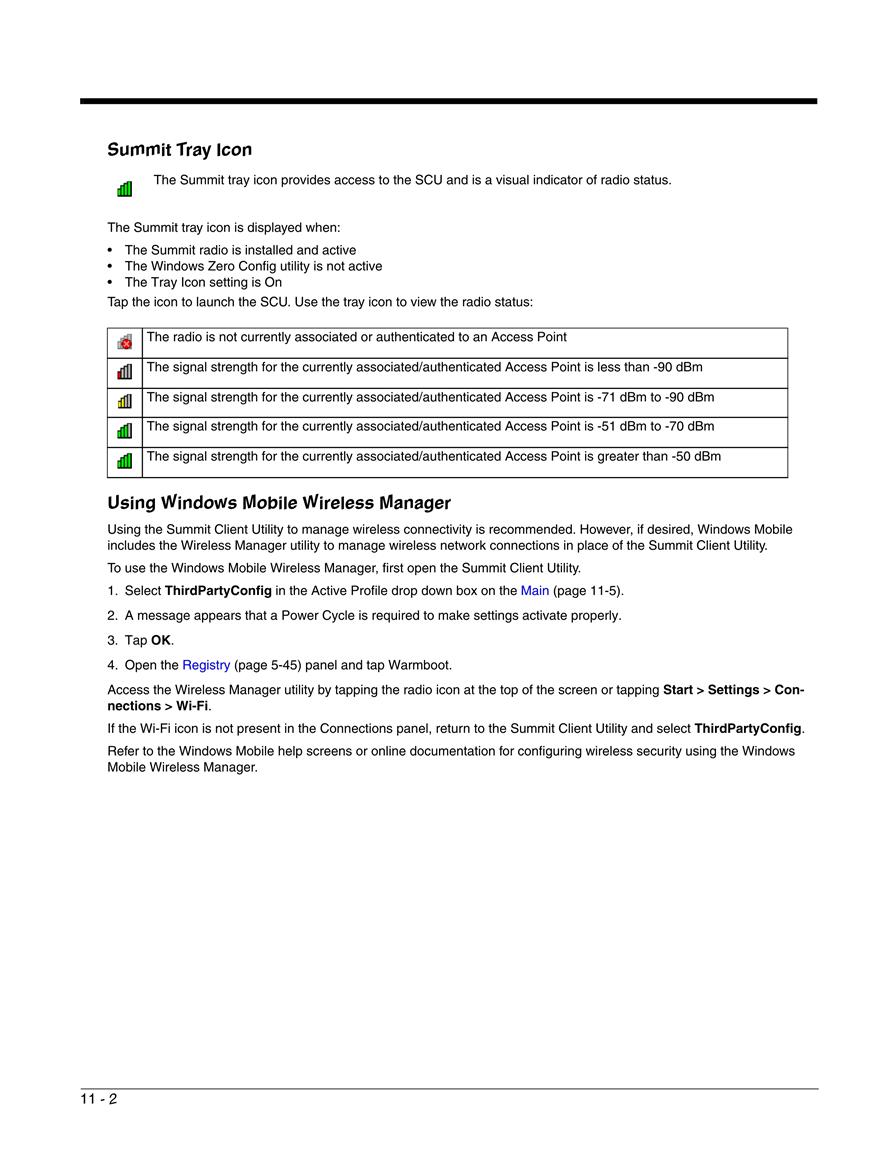 Summit Tray Icon

The Summit tray icon provides access to the SCU and is a visual indicator of radio status.

The Summit tray icon is displayed when:

• The Summit radio is installed and active
• The Windows Zero Config utility is not active
• The Tray Icon setting is On

Tap the icon to launch the SCU. Use the tray icon to view the radio status:

| | |
|---|---|
| | The radio is not currently associated or authenticated to an Access Point |
| | The signal strength for the currently associated/authenticated Access Point is less than -90 dBm |
| | The signal strength for the currently associated/authenticated Access Point is -71 dBm to -90 dBm |
| | The signal strength for the currently associated/authenticated Access Point is -51 dBm to -70 dBm |
| | The signal strength for the currently associated/authenticated Access Point is greater than -50 dBm |

Using Windows Mobile Wireless Manager

Using the Summit Client Utility to manage wireless connectivity is recommended. However, if desired, Windows Mobile includes the Wireless Manager utility to manage wireless network connections in place of the Summit Client Utility.

To use the Windows Mobile Wireless Manager, first open the Summit Client Utility.

1. Select ThirdPartyConfig in the Active Profile drop down box on the Main (page 11-5).

2. A message appears that a Power Cycle is required to make settings activate properly.

3. Tap OK.

4. Open the Registry (page 5-45) panel and tap Warmboot.

Access the Wireless Manager utility by tapping the radio icon at the top of the screen or tapping Start > Settings > Connections > Wi-Fi.

If the Wi-Fi icon is not present in the Connections panel, return to the Summit Client Utility and select ThirdPartyConfig.

Refer to the Windows Mobile help screens or online documentation for configuring wireless security using the Windows Mobile Wireless Manager.

11 - 2